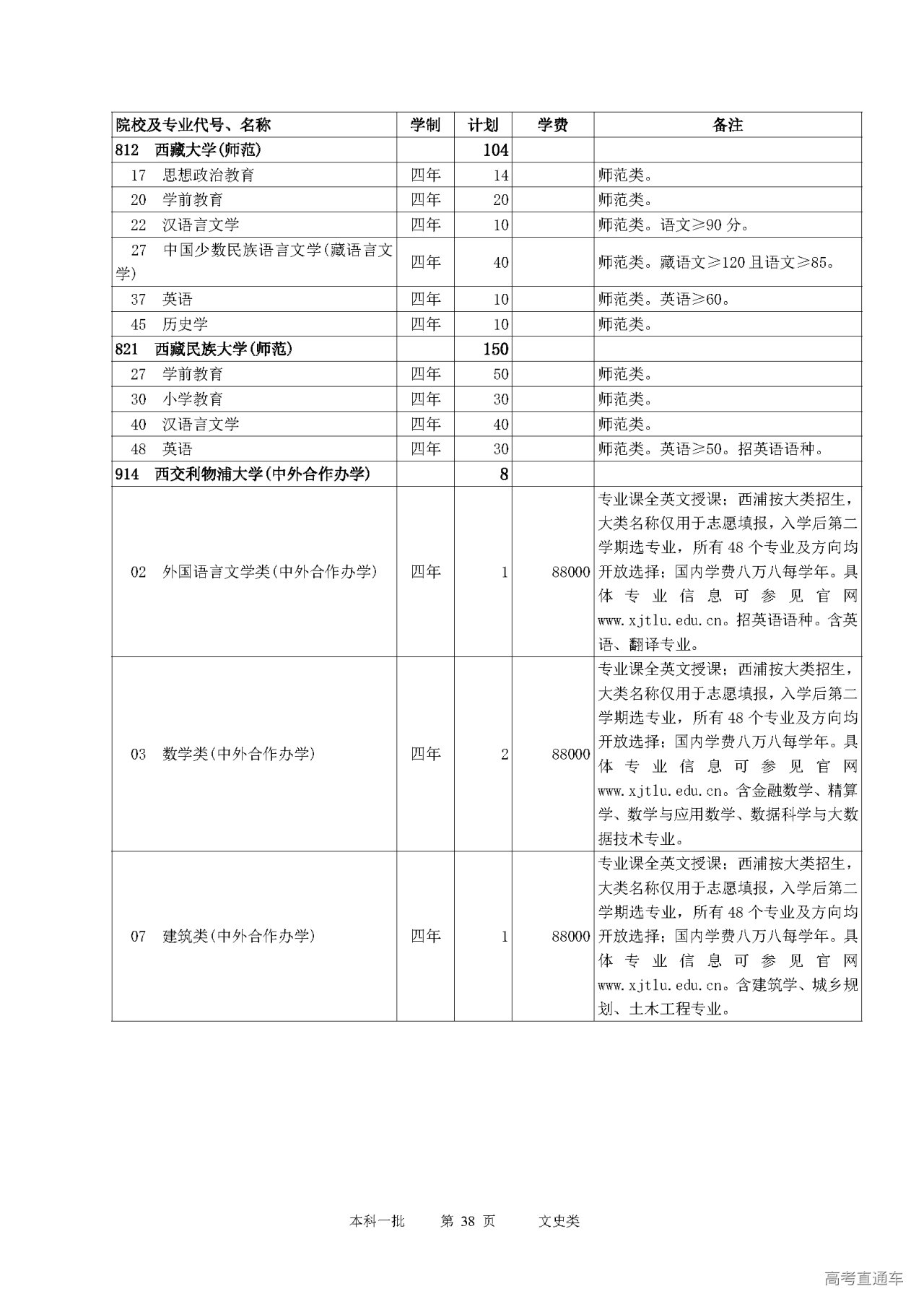 | 院校及专业代号、名称 | 学制 | 计划 | 学费 | 备注 |
|---|---|---|---|---|
| 812 西藏大学(师范) | | 104 | | |
| 17 思想政治教育 | 四年 | 14 | | 师范类。 |
| 20 学前教育 | 四年 | 20 | | 师范类。 |
| 22 汉语言文学 | 四年 | 10 | | 师范类。语文≥90 分。 |
| 27 中国少数民族语言文学(藏语言文学) | 四年 | 40 | | 师范类。藏语文≥120 且语文≥85。 |
| 37 英语 | 四年 | 10 | | 师范类。英语≥60。 |
| 45 历史学 | 四年 | 10 | | 师范类。 |
| 821 西藏民族大学(师范) | | 150 | | |
| 27 学前教育 | 四年 | 50 | | 师范类。 |
| 30 小学教育 | 四年 | 30 | | 师范类。 |
| 40 汉语言文学 | 四年 | 40 | | 师范类。 |
| 48 英语 | 四年 | 30 | | 师范类。英语≥50。招英语语种。 |
| 914 西交利物浦大学(中外合作办学) | | 8 | | |
| 02 外国语言文学类(中外合作办学) | 四年 | 1 | 88000 | 专业课全英文授课；西浦按大类招生，大类名称仅用于志愿填报，入学后第二学期选专业，所有 48 个专业及方向均开放选择；国内学费八万八每学年。具体专业信息可参见官网 www.xjtlu.edu.cn。招英语语种。含英语、翻译专业。 |
| 03 数学类(中外合作办学) | 四年 | 2 | 88000 | 专业课全英文授课；西浦按大类招生，大类名称仅用于志愿填报，入学后第二学期选专业，所有 48 个专业及方向均开放选择；国内学费八万八每学年。具体专业信息可参见官网 www.xjtlu.edu.cn。含金融数学、精算学、数学与应用数学、数据科学与大数据技术专业。 |
| 07 建筑类(中外合作办学) | 四年 | 1 | 88000 | 专业课全英文授课；西浦按大类招生，大类名称仅用于志愿填报，入学后第二学期选专业，所有 48 个专业及方向均开放选择；国内学费八万八每学年。具体专业信息可参见官网 www.xjtlu.edu.cn。含建筑学、城乡规划、土木工程专业。 |

本科一批 第 38 页 文史类

高考直通车